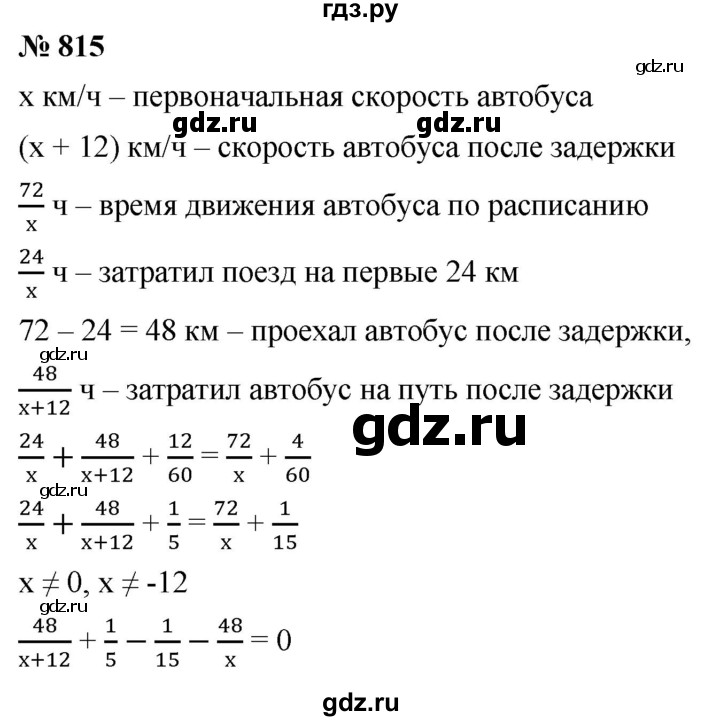 гдз.ру

№ 815

gdz.ru

x км/ч – первоначальная скорость автобуса

gdz.ru gdz.ru

(x + 12) км/ч – скорость автобуса после задержки

$\frac{72}{x}$ ч – время движения автобуса по расписанию

$\frac{24}{x}$ ч – затратил поезд на первые 24 км

72 – 24 = 48 км – проехал автобус после задержки,

gdz.ru

$\frac{48}{x+12}$ ч – затратил автобус на путь после задержки

gdz.ru

$\frac{24}{x} + \frac{48}{x+12} + \frac{12}{60} = \frac{72}{x} + \frac{4}{60}$

gdz.ru

$\frac{24}{x} + \frac{48}{x+12} + \frac{1}{5} = \frac{72}{x} + \frac{1}{15}$

$x \neq 0$, $x \neq -12$

gdz.ru

$\frac{48}{x+12} + \frac{1}{5} - \frac{1}{15} - \frac{48}{x} = 0$

gdz.ru